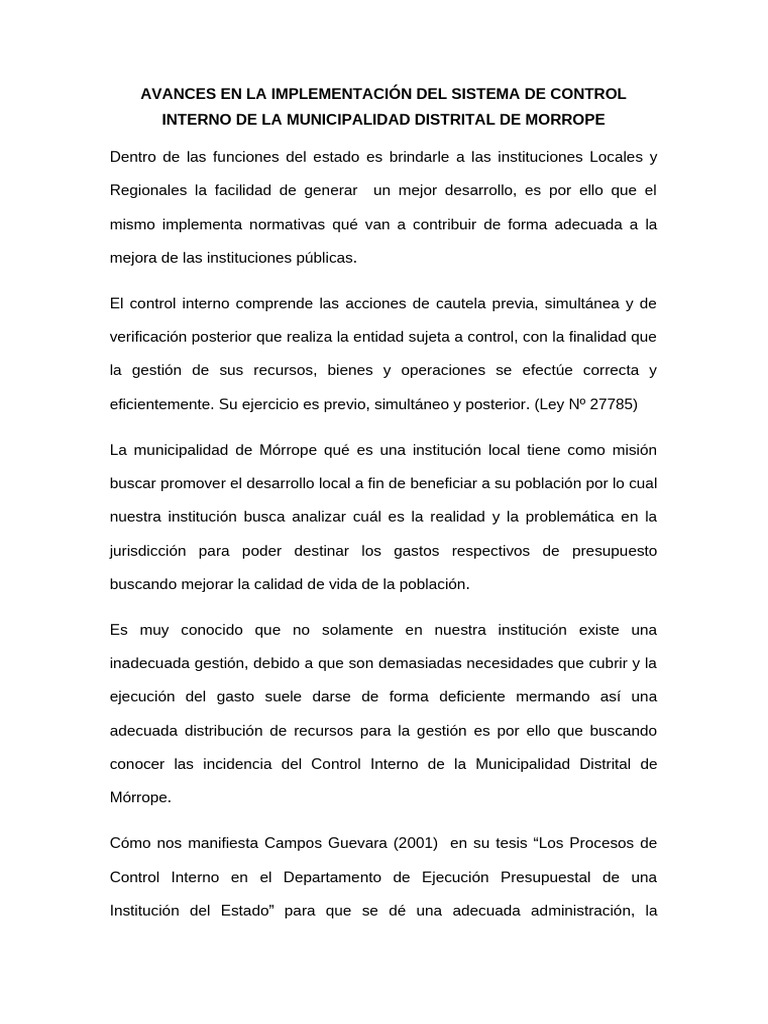 AVANCES EN LA IMPLEMENTACIÓN DEL SISTEMA DE CONTROL INTERNO DE LA MUNICIPALIDAD DISTRITAL DE MORROPE

Dentro de las funciones del estado es brindarle a las instituciones Locales y Regionales la facilidad de generar un mejor desarrollo, es por ello que el mismo implementa normativas qué van a contribuir de forma adecuada a la mejora de las instituciones públicas.

El control interno comprende las acciones de cautela previa, simultánea y de verificación posterior que realiza la entidad sujeta a control, con la finalidad que la gestión de sus recursos, bienes y operaciones se efectúe correcta y eficientemente. Su ejercicio es previo, simultáneo y posterior. (Ley Nº 27785)

La municipalidad de Mórrope qué es una institución local tiene como misión buscar promover el desarrollo local a fin de beneficiar a su población por lo cual nuestra institución busca analizar cuál es la realidad y la problemática en la jurisdicción para poder destinar los gastos respectivos de presupuesto buscando mejorar la calidad de vida de la población.

Es muy conocido que no solamente en nuestra institución existe una inadecuada gestión, debido a que son demasiadas necesidades que cubrir y la ejecución del gasto suele darse de forma deficiente mermando así una adecuada distribución de recursos para la gestión es por ello que buscando conocer las incidencia del Control Interno de la Municipalidad Distrital de Mórrope.

Cómo nos manifiesta Campos Guevara (2001) en su tesis “Los Procesos de Control Interno en el Departamento de Ejecución Presupuestal de una Institución del Estado” para que se dé una adecuada administración, la